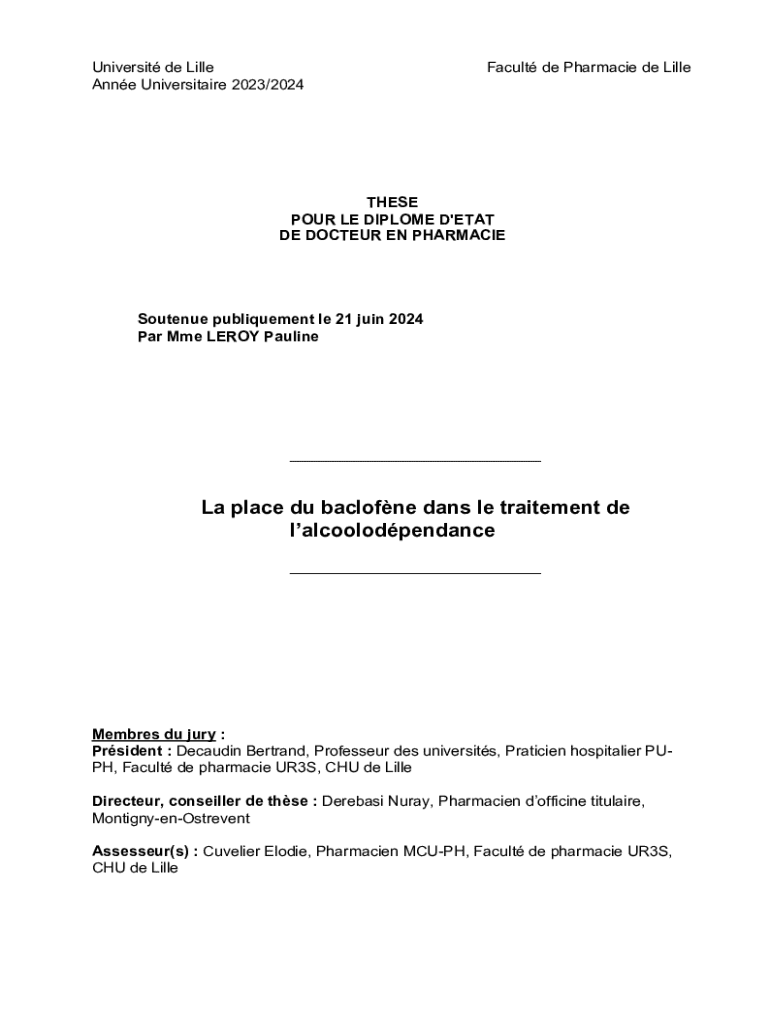 Université de Lille
Année Universitaire 2023/2024

Faculté de Pharmacie de Lille

THESE
POUR LE DIPLOME D'ETAT
DE DOCTEUR EN PHARMACIE

Soutenue publiquement le 21 juin 2024
Par Mme LEROY Pauline

La place du baclofène dans le traitement de l'alcoolodépendance

Membres du jury :
Président : Decaudin Bertrand, Professeur des universités, Praticien hospitalier PU-PH, Faculté de pharmacie UR3S, CHU de Lille

Directeur, conseiller de thèse : Derebasi Nuray, Pharmacien d'officine titulaire, Montigny-en-Ostrevent

Assesseur(s) : Cuvelier Elodie, Pharmacien MCU-PH, Faculté de pharmacie UR3S, CHU de Lille